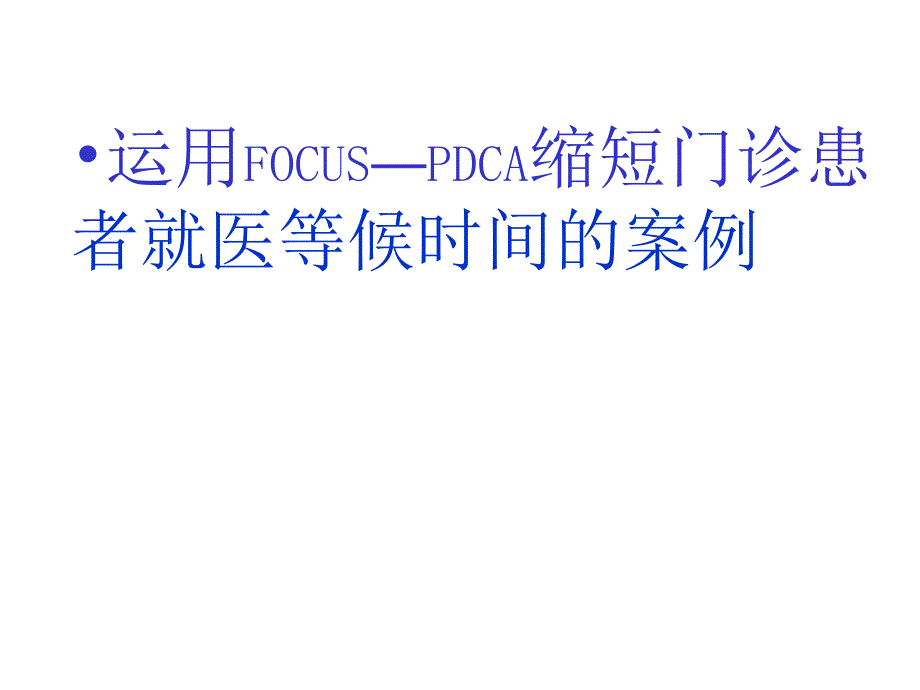 • 运用FOCUS—PDCA缩短门诊患者就医等候时间的案例